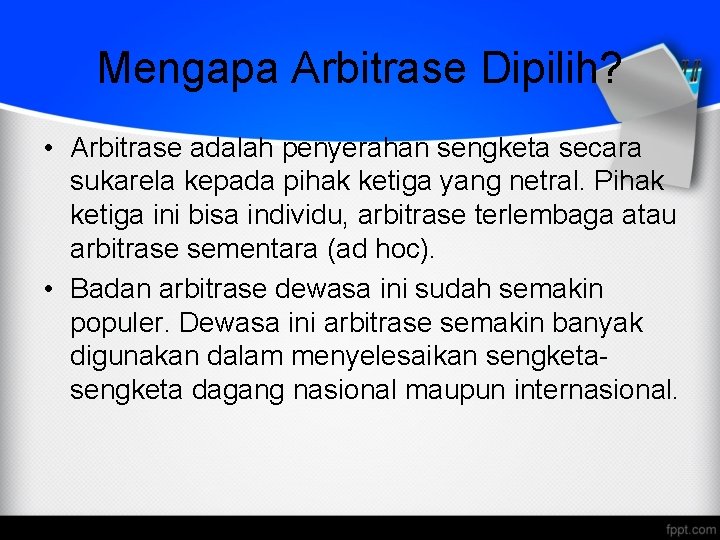 Mengapa Arbitrase Dipilih?

• Arbitrase adalah penyerahan sengketa secara sukarela kepada pihak ketiga yang netral. Pihak ketiga ini bisa individu, arbitrase terlembaga atau arbitrase sementara (ad hoc).

• Badan arbitrase dewasa ini sudah semakin populer. Dewasa ini arbitrase semakin banyak digunakan dalam menyelesaikan sengketa-sengketa dagang nasional maupun internasional.

fppt.com